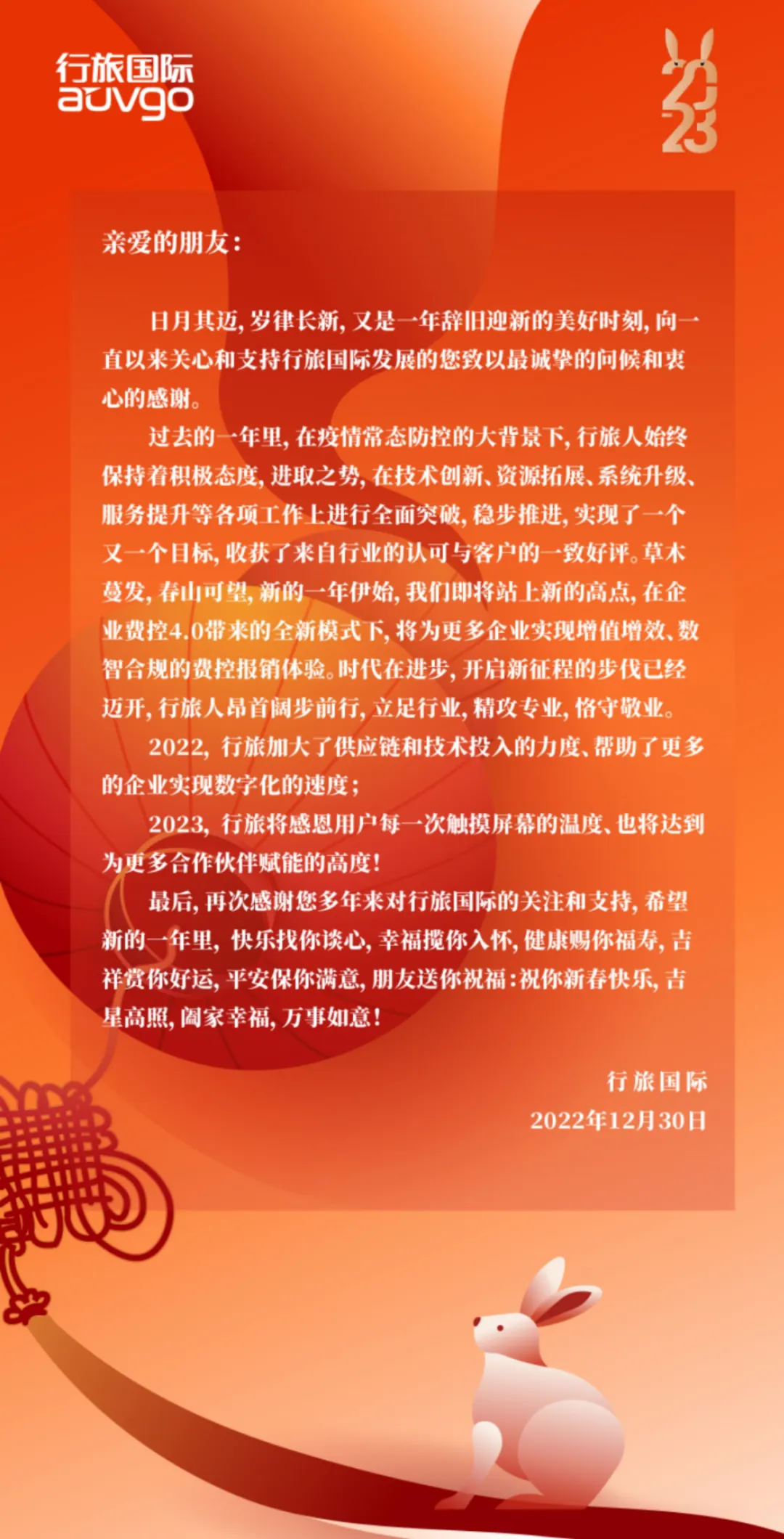 行旅国际
auvgo

2023

亲爱的朋友：

日月其迈，岁律长新，又是一年辞旧迎新的美好时刻，向一直以来关心和支持行旅国际发展的您致以最诚挚的问候和衷心的感谢。

过去的一年里，在疫情常态防控的大背景下，行旅人始终保持着积极态度，进取之势，在技术创新、资源拓展、系统升级、服务提升等各项工作上进行全面突破，稳步推进，实现了一个又一个目标，收获了来自行业的认可与客户的一致好评。草木蔓发，春山可望，新的一年伊始，我们即将站上新的高点，在企业费控4.0带来的全新模式下，将为更多企业实现增值增效、数智合规的费控报销体验。时代在进步，开启新征程的步伐已经迈开，行旅人昂首阔步前行，立足行业，精攻专业，恪守敬业。

2022，行旅加大了供应链和技术投入的力度、帮助了更多的企业实现数字化的速度；

2023，行旅将感恩用户每一次触摸屏幕的温度、也将达到为更多合作伙伴赋能的高度！

最后，再次感谢您多年来对行旅国际的关注和支持，希望新的一年里，快乐找你谈心，幸福揽你入怀，健康赐你福寿，吉祥赏你好运，平安保你满意，朋友送你祝福：祝你新春快乐，吉星高照，阖家幸福，万事如意！

行旅国际
2022年12月30日